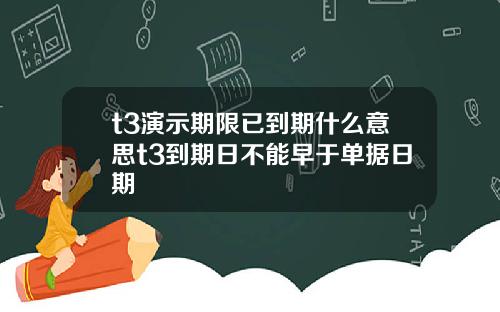 t3演示期限已到期什么意思t3到期日不能早于单据日期

STAT